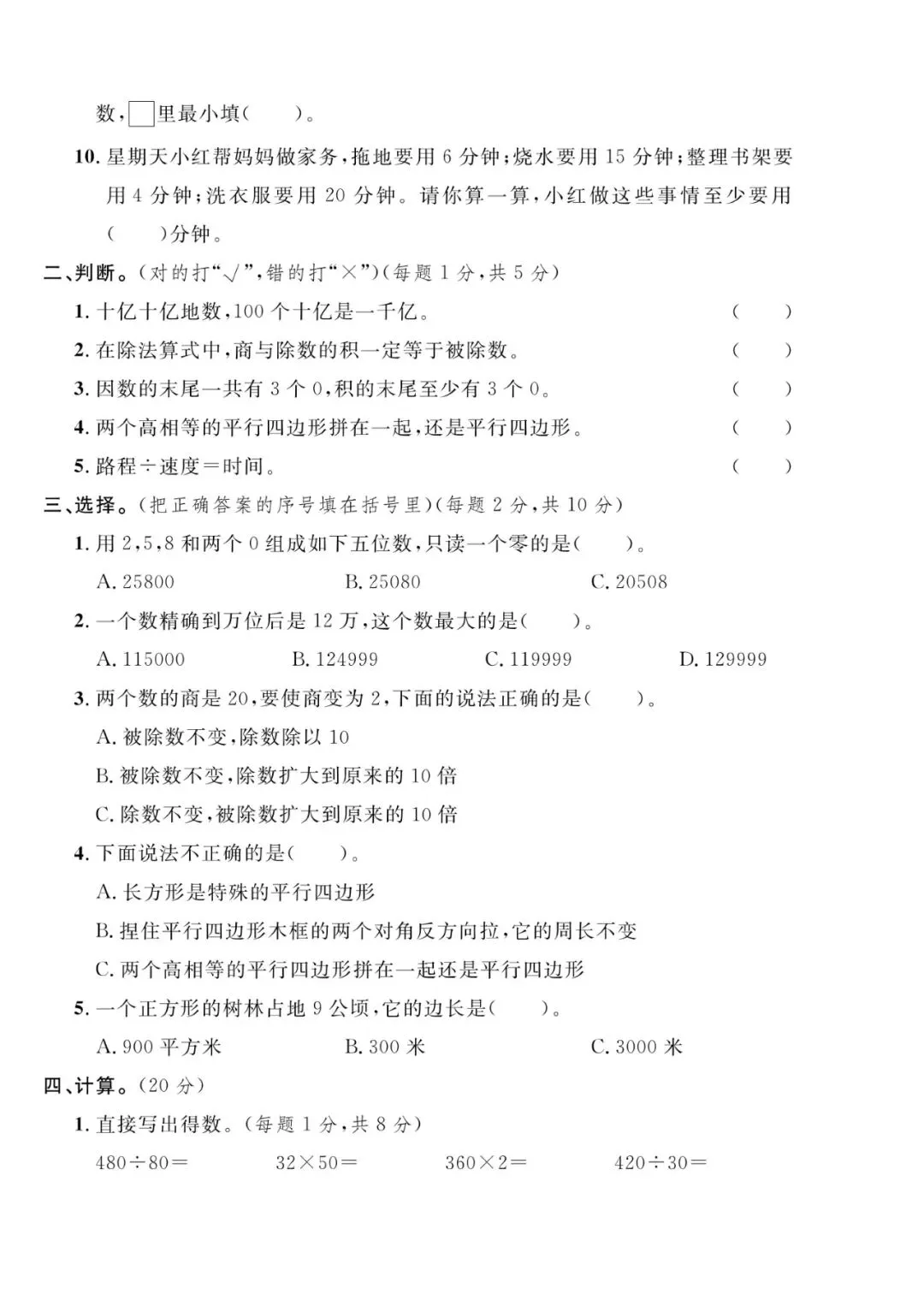 数，□里最小填(　　)。

10. 星期天小红帮妈妈做家务，拖地要用 6 分钟；烧水要用 15 分钟；整理书架要用 4 分钟；洗衣服要用 20 分钟。请你算一算，小红做这些事情至少要用(　　)分钟。

二、判断。(对的打“√”，错的打“×”)(每题 1 分，共 5 分)

1. 十亿十亿地数，100 个十亿是一千亿。 (　　)

2. 在除法算式中，商与除数的积一定等于被除数。 (　　)

3. 因数的末尾一共有 3 个 0，积的末尾至少有 3 个 0。 (　　)

4. 两个高相等的平行四边形拼在一起，还是平行四边形。 (　　)

5. 路程÷速度=时间。 (　　)

三、选择。(把正确答案的序号填在括号里)(每题 2 分，共 10 分)

1. 用 2，5，8 和两个 0 组成如下五位数，只读一个零的是(　　)。

A. 25800　　B. 25080　　C. 20508

2. 一个数精确到万位后是 12 万，这个数最大的是(　　)。

A. 115000　　B. 124999　　C. 119999　　D. 129999

3. 两个数的商是 20，要使商变为 2，下面的说法正确的是(　　)。

A. 被除数不变，除数除以 10

B. 被除数不变，除数扩大到原来的 10 倍

C. 除数不变，被除数扩大到原来的 10 倍

4. 下面说法不正确的是(　　)。

A. 长方形是特殊的平行四边形

B. 捏住平行四边形木框的两个对角反方向拉，它的周长不变

C. 两个高相等的平行四边形拼在一起还是平行四边形

5. 一个正方形的树林占地 9 公顷，它的边长是(　　)。

A. 900 平方米　　B. 300 米　　C. 3000 米

四、计算。(20 分)

1. 直接写出得数。(每题 1 分，共 8 分)

$480\div80=$　　$32\times50=$　　$360\times2=$　　$420\div30=$